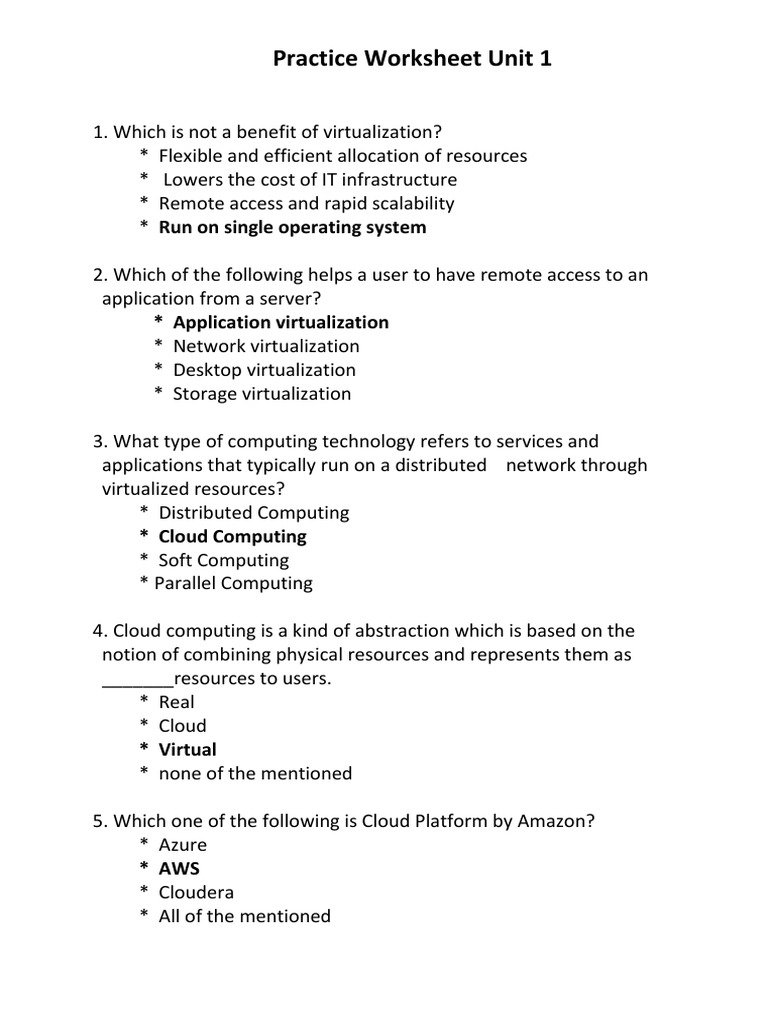 Practice Worksheet Unit 1

1. Which is not a benefit of virtualization?
* Flexible and efficient allocation of resources
* Lowers the cost of IT infrastructure
* Remote access and rapid scalability
* Run on single operating system

2. Which of the following helps a user to have remote access to an application from a server?
* Application virtualization
* Network virtualization
* Desktop virtualization
* Storage virtualization

3. What type of computing technology refers to services and applications that typically run on a distributed network through virtualized resources?
* Distributed Computing
* Cloud Computing
* Soft Computing
* Parallel Computing

4. Cloud computing is a kind of abstraction which is based on the notion of combining physical resources and represents them as _______resources to users.
* Real
* Cloud
* Virtual
* none of the mentioned

5. Which one of the following is Cloud Platform by Amazon?
* Azure
* AWS
* Cloudera
* All of the mentioned